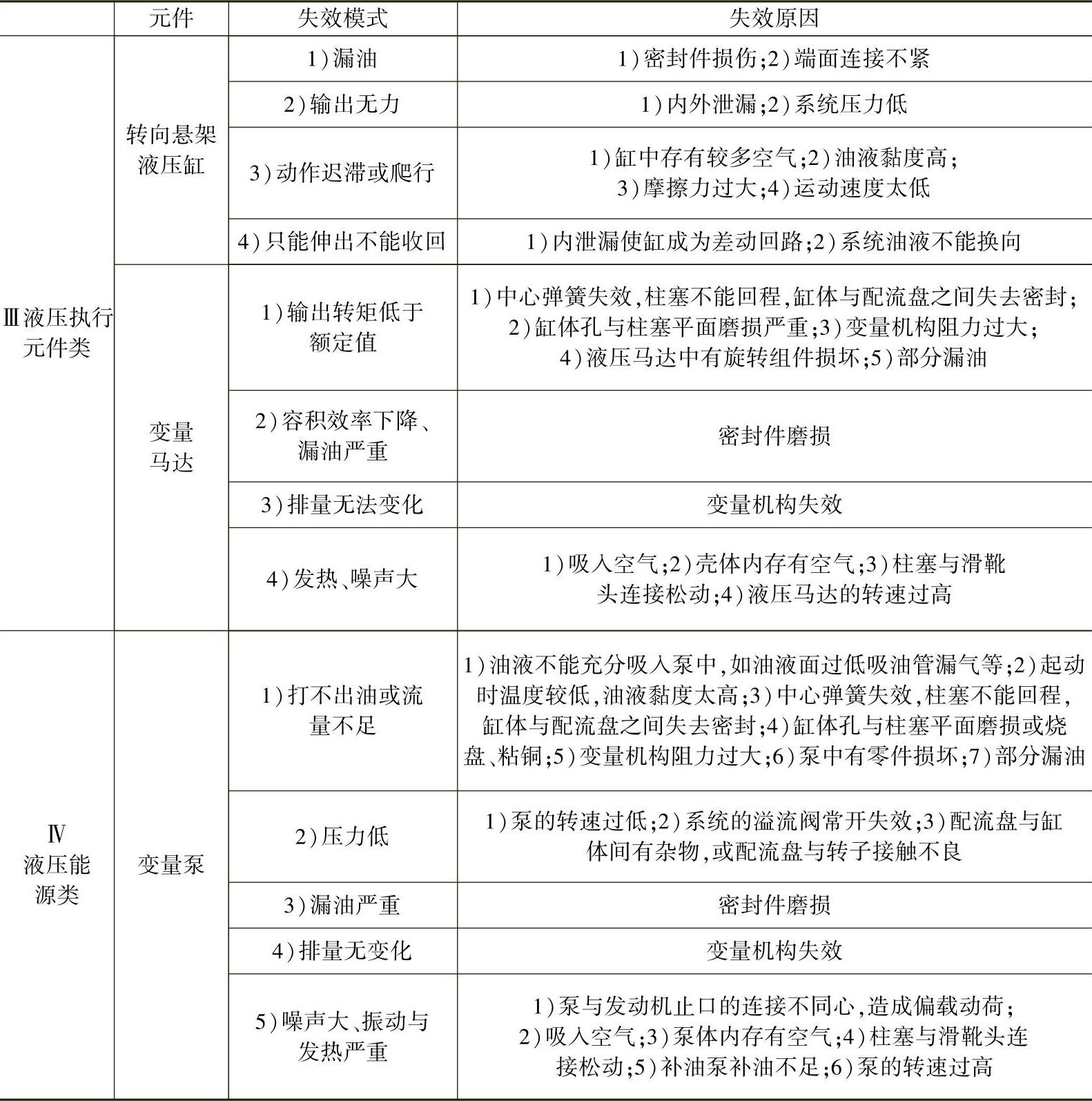 |  | 元件 | 失效模式 | 失效原因 |
|---|---|---|---|
| Ⅲ液压执行元件类 | 转向悬架液压缸 | 1)漏油 | 1)密封件损伤;2)端面连接不紧 |
|  |  | 2)输出无力 | 1)内外泄漏;2)系统压力低 |
|  |  | 3)动作迟滞或爬行 | 1)缸中存有较多空气;2)油液黏度高;3)摩擦力过大;4)运动速度太低 |
|  |  | 4)只能伸出不能收回 | 1)内泄漏使缸成为差动回路;2)系统油液不能换向 |
|  | 变量马达 | 1)输出转矩低于额定值 | 1)中心弹簧失效,柱塞不能回程,缸体与配流盘之间失去密封;2)缸体孔与柱塞平面磨损严重;3)变量机构阻力过大;4)液压马达中有旋转组件损坏;5)部分漏油 |
|  |  | 2)容积效率下降、漏油严重 | 密封件磨损 |
|  |  | 3)排量无法变化 | 变量机构失效 |
|  |  | 4)发热、噪声大 | 1)吸入空气;2)壳体内存有空气;3)柱塞与滑靴头连接松动;4)液压马达的转速过高 |
| Ⅳ液压能源类 | 变量泵 | 1)打不出油或流量不足 | 1)油液不能充分吸入泵中,如油液面过低吸油管漏气等;2)起动时温度较低,油液黏度太高;3)中心弹簧失效,柱塞不能回程,缸体与配流盘之间失去密封;4)缸体孔与柱塞平面磨损或烧盘、粘铜;5)变量机构阻力过大;6)泵中有零件损坏;7)部分漏油 |
|  |  | 2)压力低 | 1)泵的转速过低;2)系统的溢流阀常开失效;3)配流盘与缸体间有杂物,或配流盘与转子接触不良 |
|  |  | 3)漏油严重 | 密封件磨损 |
|  |  | 4)排量无变化 | 变量机构失效 |
|  |  | 5)噪声大、振动与发热严重 | 1)泵与发动机止口的连接不同心,造成偏载动荷;2)吸入空气;3)泵体内存有空气;4)柱塞与滑靴头连接松动;5)补油泵补油不足;6)泵的转速过高 |